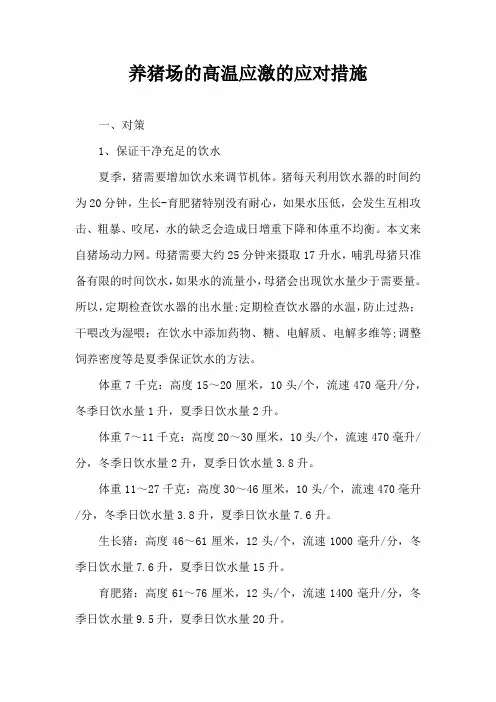 养猪场的高温应激的应对措施

一、对策

1、保证干净充足的饮水

夏季，猪需要增加饮水来调节机体。猪每天利用饮水器的时间约为20分钟，生长-育肥猪特别没有耐心，如果水压低，会发生互相攻击、粗暴、咬尾，水的缺乏会造成日增重下降和体重不均衡。本文来自猪场动力网。母猪需要大约25分钟来摄取17升水，哺乳母猪只准备有限的时间饮水，如果水的流量小，母猪会出现饮水量少于需要量。所以，定期检查饮水器的出水量;定期检查饮水器的水温，防止过热；干喂改为湿喂；在饮水中添加药物、糖、电解质、电解多维等;调整饲养密度等是夏季保证饮水的方法。

体重7千克：高度15～20厘米，10头/个，流速470毫升/分，冬季日饮水量1升，夏季日饮水量2升。

体重7～11千克：高度20～30厘米，10头/个，流速470毫升/分，冬季日饮水量2升，夏季日饮水量3.8升。

体重11～27千克：高度30～46厘米，10头/个，流速470毫升/分，冬季日饮水量3.8升，夏季日饮水量7.6升。

生长猪：高度46～61厘米，12头/个，流速1000毫升/分，冬季日饮水量7.6升，夏季日饮水量15升。

育肥猪：高度61～76厘米，12头/个，流速1400毫升/分，冬季日饮水量9.5升，夏季日饮水量20升。